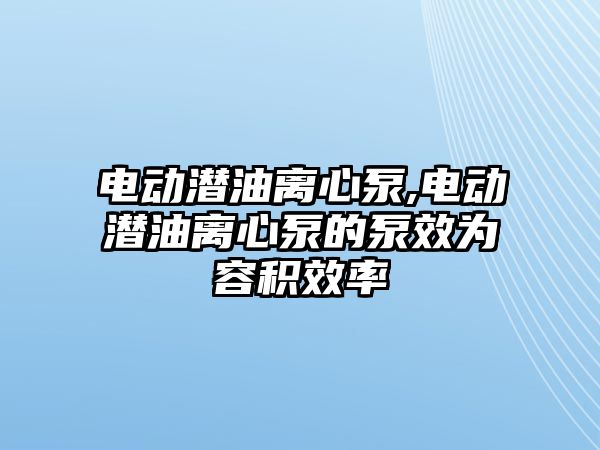 电动潜油离心泵,电动潜油离心泵的泵效为容积效率